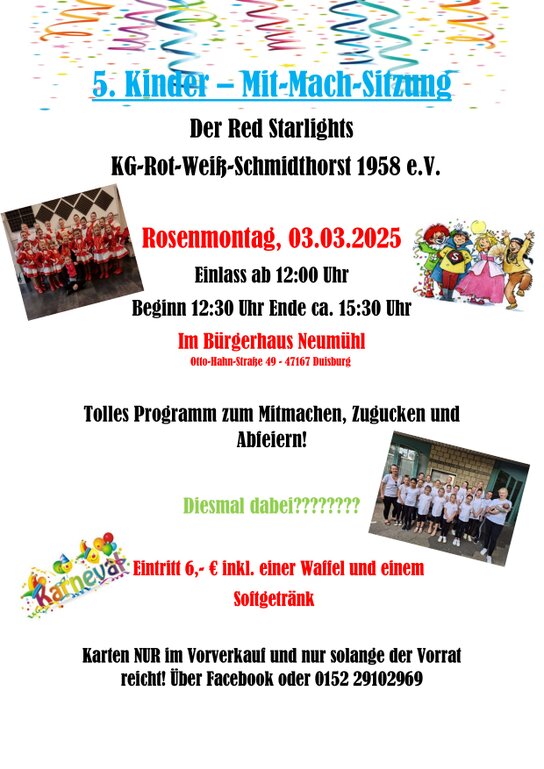 5. Kinder – Mit-Mach-Sitzung

Der Red Starlights

KG-Rot-Weiß-Schmidthorst 1958 e.V.

Rosenmontag, 03.03.2025

Einlass ab 12:00 Uhr

Beginn 12:30 Uhr Ende ca. 15:30 Uhr

Im Bürgerhaus Neumühl

Otto-Hahn-Straße 49 - 47167 Duisburg

Tolles Programm zum Mitmachen, Zugucken und Abfeiern!

Diesmal dabei????????

Karneval

Eintritt 6,- € inkl. einer Waffel und einem Softgetränk

Karten NUR im Vorverkauf und nur solange der Vorrat reicht! Über Facebook oder 0152 29102969